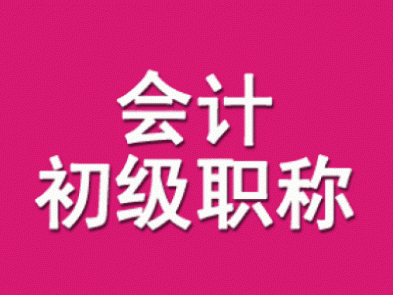 会计
初级职称